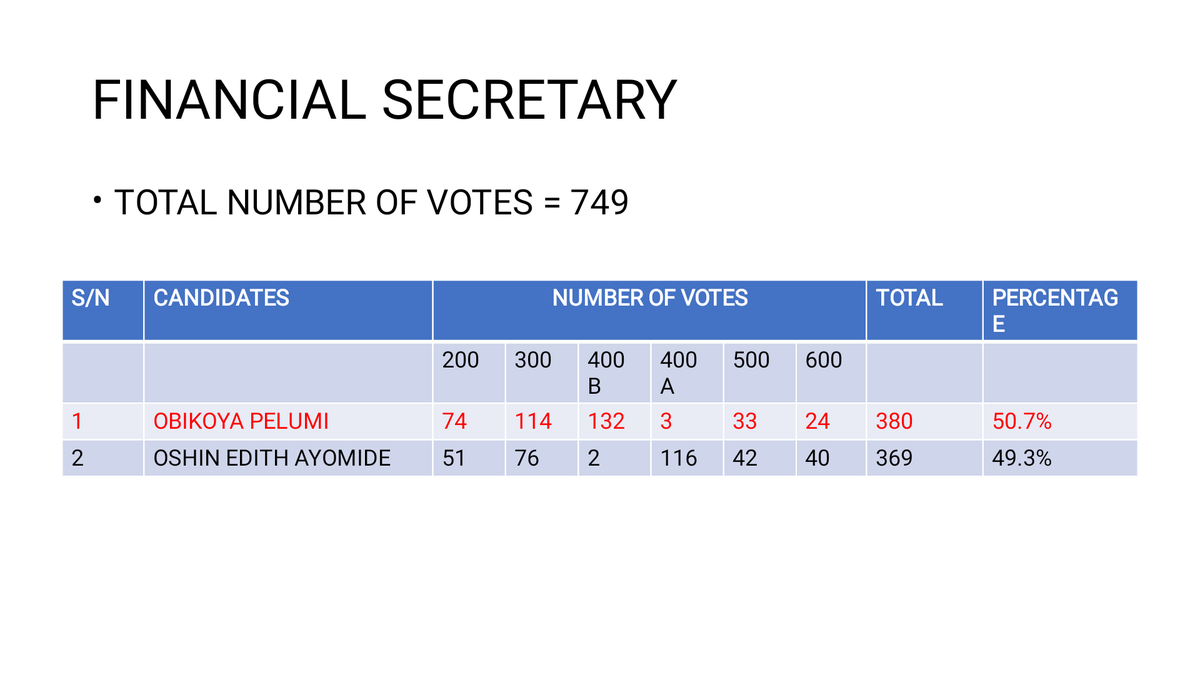 FINANCIAL SECRETARY

• TOTAL NUMBER OF VOTES = 749

| S/N | CANDIDATES | NUMBER OF VOTES | | | | | | TOTAL | PERCENTAGE |
|---|---|---|---|---|---|---|---|---|---|
| | | 200 | 300 | 400 B | 400 A | 500 | 600 | | |
| 1 | OBIKOYA PELUMI | 74 | 114 | 132 | 3 | 33 | 24 | 380 | 50.7% |
| 2 | OSHIN EDITH AYOMIDE | 51 | 76 | 2 | 116 | 42 | 40 | 369 | 49.3% |